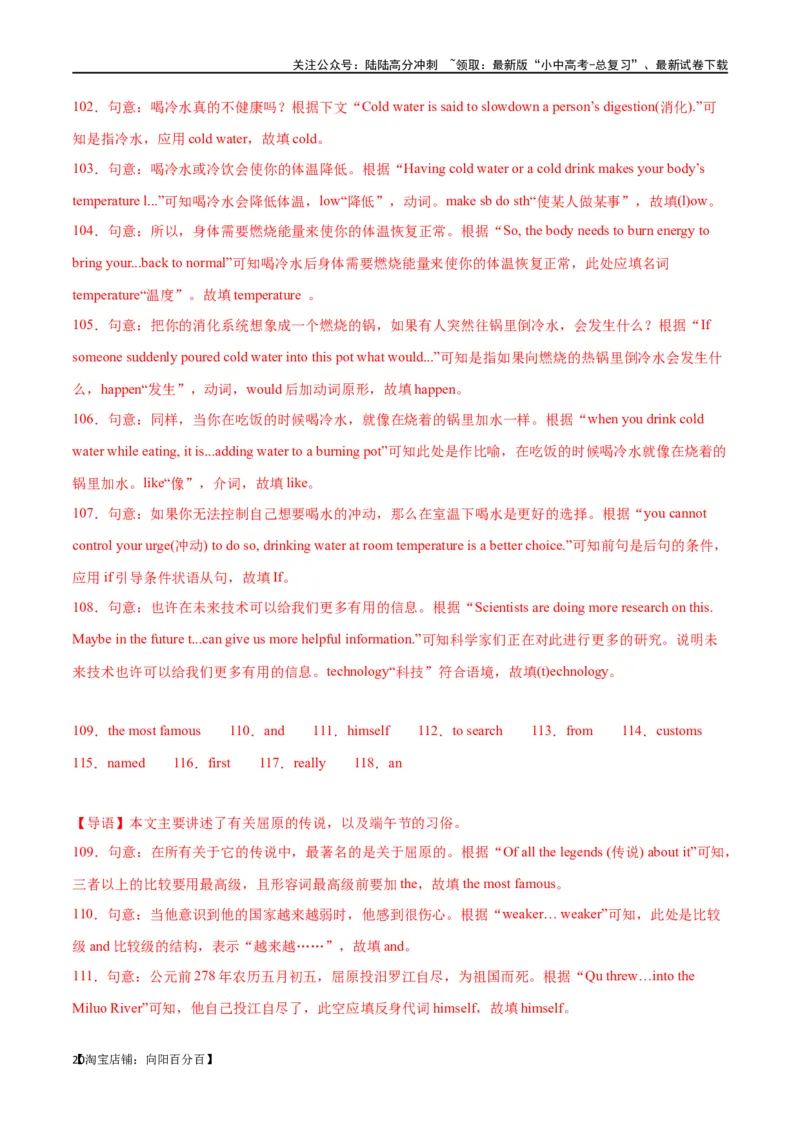 关注公众号：陆陆高分冲刺 ~领取：最新版“小中高考-总复习”、最新试卷下载

102．句意：喝冷水真的不健康吗？根据下文“Cold water is said to slowdown a person’s digestion(消化).”可知是指冷水，应用 cold water，故填 cold。

103．句意：喝冷水或冷饮会使你的体温降低。根据“Having cold water or a cold drink makes your body’s temperature l...”可知喝冷水会降低体温，low“降低”，动词。make sb do sth“使某人做某事”，故填(l)ow。

104．句意：所以，身体需要燃烧能量来使你的体温恢复正常。根据“So, the body needs to burn energy to bring your...back to normal”可知喝冷水后身体需要燃烧能量来使你的体温恢复正常，此处应填名词 temperature“温度”。故填 temperature 。

105．句意：把你的消化系统想象成一个燃烧的锅，如果有人突然往锅里倒冷水，会发生什么？根据“If someone suddenly poured cold water into this pot what would...”可知是指如果向燃烧的热锅里倒冷水会发生什么，happen“发生”，动词，would 后加动词原形，故填 happen。

106．句意：同样，当你在吃饭的时候喝冷水，就像在烧着的锅里加水一样。根据“when you drink cold water while eating, it is...adding water to a burning pot”可知此处是作比喻，在吃饭的时候喝冷水就像在烧着的锅里加水。like“像”，介词，故填 like。

107．句意：如果你无法控制自己想要喝水的冲动，那么在室温下喝水是更好的选择。根据“you cannot control your urge(冲动) to do so, drinking water at room temperature is a better choice.”可知前句是后句的条件，应用 if 引导条件状语从句，故填 If。

108．句意：也许在未来技术可以给我们更多有用的信息。根据“Scientists are doing more research on this. Maybe in the future t...can give us more helpful information.”可知科学家们正在对此进行更多的研究。说明未来技术也许可以给我们更多有用的信息。technology“科技”符合语境，故填(t)echnology。

109．the most famous 110．and 111．himself 112．to search 113．from 114．customs 115．named 116．first 117．really 118．an

【导语】本文主要讲述了有关屈原的传说，以及端午节的习俗。

109．句意：在所有关于它的传说中，最著名的是关于屈原的。根据“Of all the legends (传说) about it”可知，三者以上的比较要用最高级，且形容词最高级前要加 the，故填 the most famous。

110．句意：当他意识到他的国家越来越弱时，他感到很伤心。根据“weaker… weaker”可知，此处是比较级 and 比较级的结构，表示“越来越……”，故填 and。

111．句意：公元前 278 年农历五月初五，屈原投汨罗江自尽，为祖国而死。根据“Qu threw…into the Miluo River”可知，他自己投江自尽了，此空应填反身代词 himself，故填 himself。

20淘宝店铺：向阳百分百】